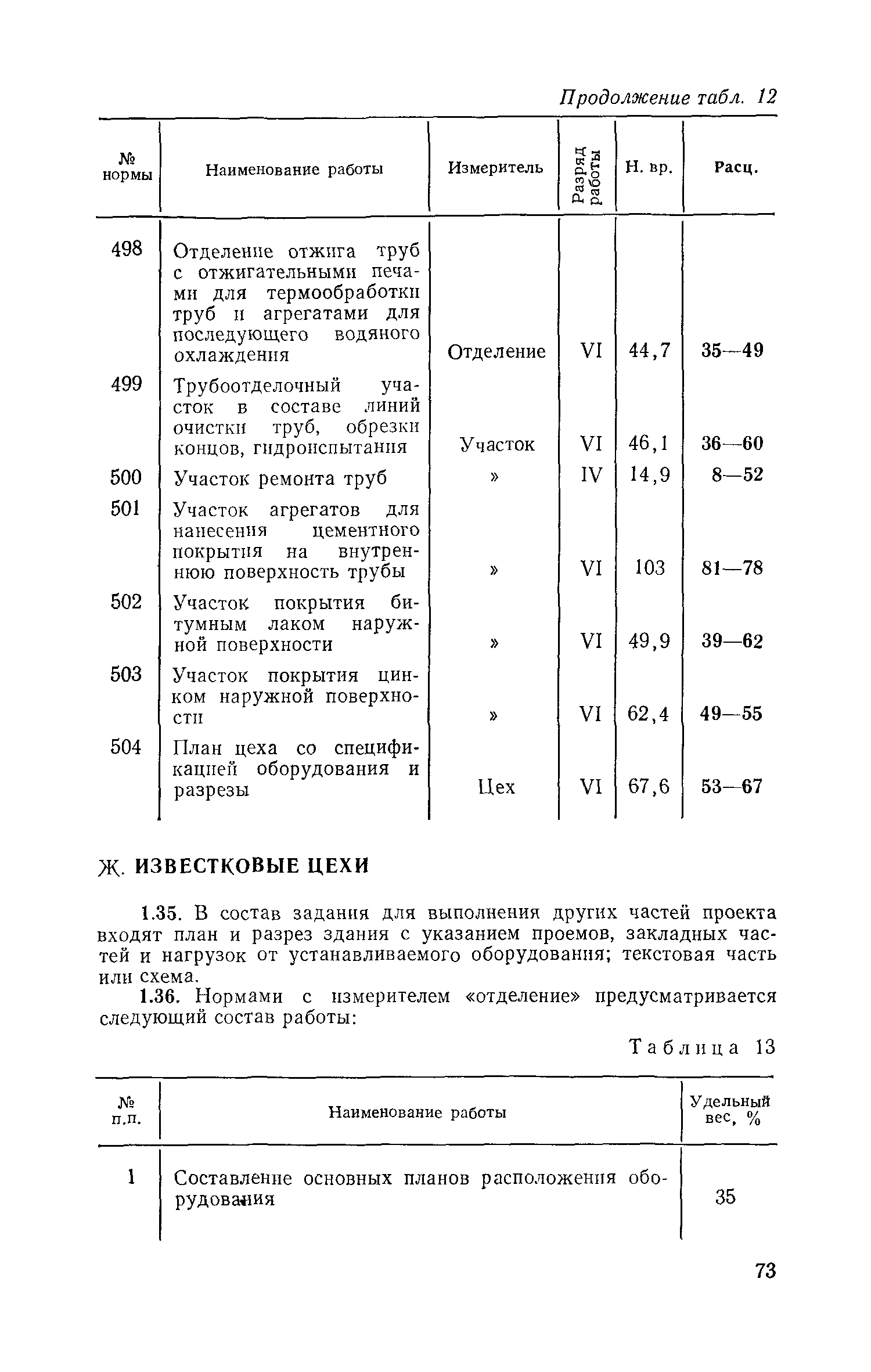 Продолжение табл. 12

| № нормы | Наименование работы | Измеритель | Разряд работы | Н. вр. | Расц. |
|---|---|---|---|---|---|
| 498 | Отделение отжига труб с отжигательными печами для термообработки труб и агрегатами для последующего водяного охлаждения | Отделение | VI | 44,7 | 35—49 |
| 499 | Трубоотделочный участок в составе линий очистки труб, обрезки концов, гидроиспытания | Участок | VI | 46,1 | 36—60 |
| 500 | Участок ремонта труб | » | IV | 14,9 | 8—52 |
| 501 | Участок агрегатов для нанесения цементного покрытия на внутреннюю поверхность трубы | » | VI | 103 | 81—78 |
| 502 | Участок покрытия битумным лаком наружной поверхности | » | VI | 49,9 | 39—62 |
| 503 | Участок покрытия цинком наружной поверхности | » | VI | 62,4 | 49—55 |
| 504 | План цеха со спецификацией оборудования и разрезы | Цех | VI | 67,6 | 53—67 |

Ж. ИЗВЕСТКОВЫЕ ЦЕХИ

1.35. В состав задания для выполнения других частей проекта входят план и разрез здания с указанием проемов, закладных частей и нагрузок от устанавливаемого оборудования; текстовая часть или схема.

1.36. Нормами с измерителем «отделение» предусматривается следующий состав работы:

Таблица 13

| № п.п. | Наименование работы | Удельный вес, % |
|---|---|---|
| 1 | Составление основных планов расположения оборудования | 35 |

73